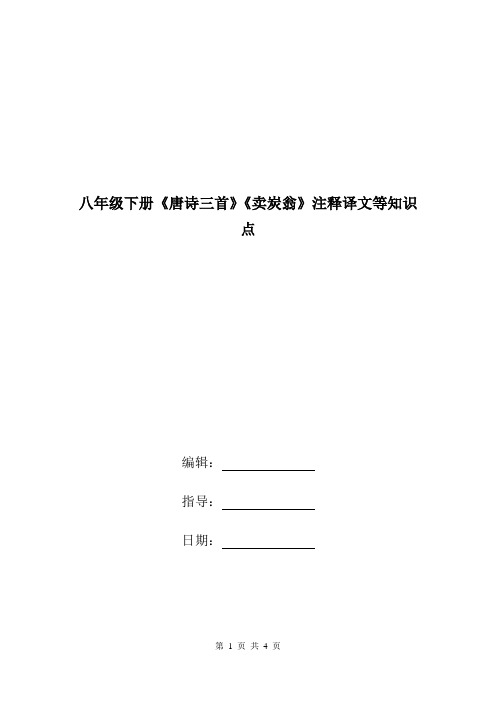 八年级下册《唐诗三首》《卖炭翁》注释译文等知识点

编辑：

指导：

日期：

第 1 页 共 4 页